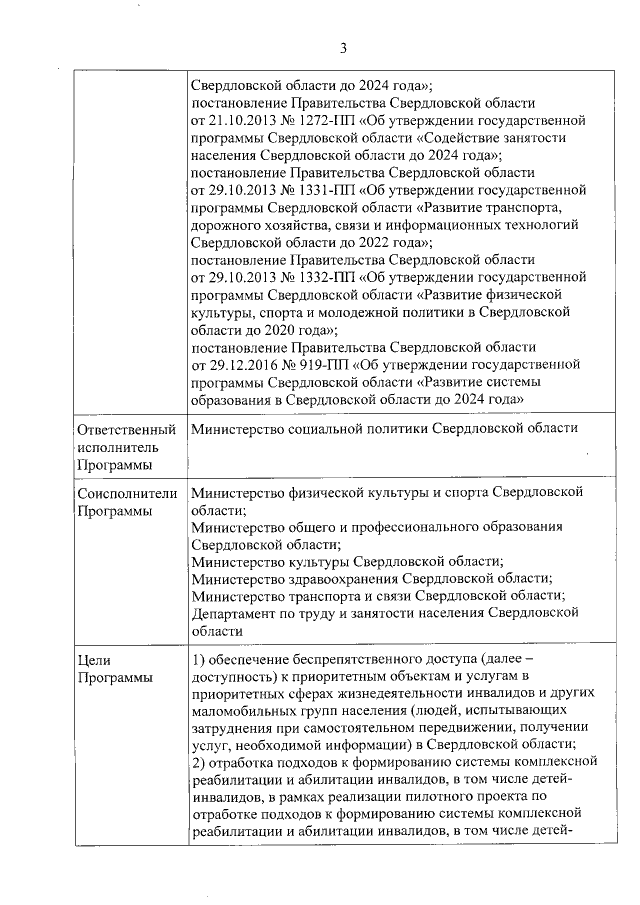 3

| | |
|---|---|
| | Свердловской области до 2024 года»; постановление Правительства Свердловской области от 21.10.2013 № 1272-ПП «Об утверждении государственной программы Свердловской области «Содействие занятости населения Свердловской области до 2024 года»; постановление Правительства Свердловской области от 29.10.2013 № 1331-ПП «Об утверждении государственной программы Свердловской области «Развитие транспорта, дорожного хозяйства, связи и информационных технологий Свердловской области до 2022 года»; постановление Правительства Свердловской области от 29.10.2013 № 1332-ПП «Об утверждении государственной программы Свердловской области «Развитие физической культуры, спорта и молодежной политики в Свердловской области до 2020 года»; постановление Правительства Свердловской области от 29.12.2016 № 919-ПП «Об утверждении государственной программы Свердловской области «Развитие системы образования в Свердловской области до 2024 года» |
| Ответственный исполнитель Программы | Министерство социальной политики Свердловской области |
| Соисполнители Программы | Министерство физической культуры и спорта Свердловской области; Министерство общего и профессионального образования Свердловской области; Министерство культуры Свердловской области; Министерство здравоохранения Свердловской области; Министерство транспорта и связи Свердловской области; Департамент по труду и занятости населения Свердловской области |
| Цели Программы | 1) обеспечение беспрепятственного доступа (далее – доступность) к приоритетным объектам и услугам в приоритетных сферах жизнедеятельности инвалидов и других маломобильных групп населения (людей, испытывающих затруднения при самостоятельном передвижении, получении услуг, необходимой информации) в Свердловской области; 2) отработка подходов к формированию системы комплексной реабилитации и абилитации инвалидов, в том числе детей-инвалидов, в рамках реализации пилотного проекта по отработке подходов к формированию системы комплексной реабилитации и абилитации инвалидов, в том числе детей- |